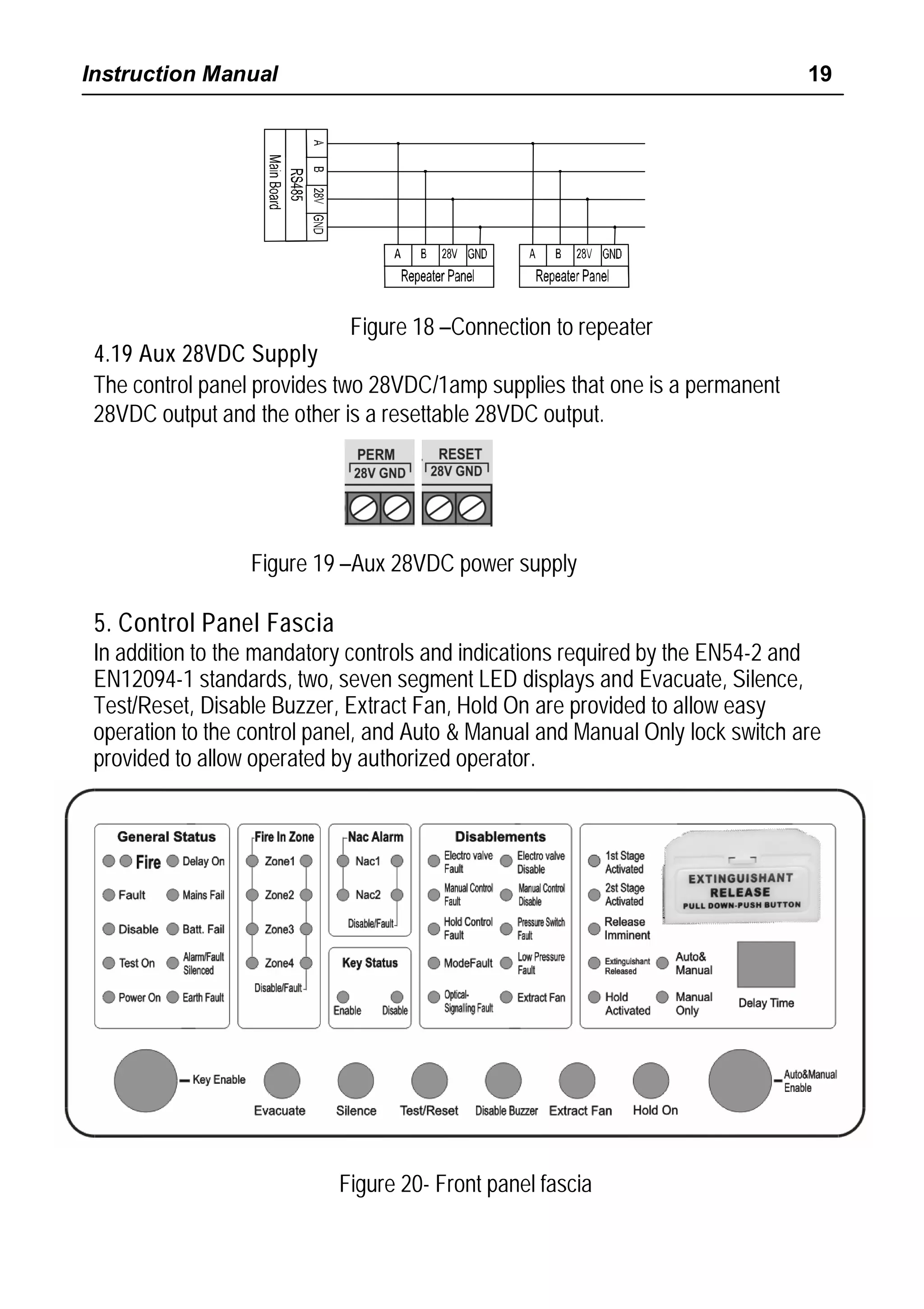 Instruction Manual 19

Main Board
RS485
A
B
28V
GND

A B 28V GND
Repeater Panel

A B 28V GND
Repeater Panel

Figure 18 –Connection to repeater

4.19 Aux 28VDC Supply

The control panel provides two 28VDC/1amp supplies that one is a permanent 28VDC output and the other is a resettable 28VDC output.

PERM
28V GND
RESET
28V GND

Figure 19 –Aux 28VDC power supply

5. Control Panel Fascia

In addition to the mandatory controls and indications required by the EN54-2 and EN12094-1 standards, two, seven segment LED displays and Evacuate, Silence, Test/Reset, Disable Buzzer, Extract Fan, Hold On are provided to allow easy operation to the control panel, and Auto & Manual and Manual Only lock switch are provided to allow operated by authorized operator.

General Status
Fire
Delay On
Fault
Mains Fail
Disable
Batt. Fail
Test On
Alarm/Fault Silenced
Power On
Earth Fault

Fire In Zone
Zone1
Zone2
Zone3
Zone4
Disable/Fault

Nac Alarm
Nac1
Nac2
Disable/Fault

Key Status
Enable
Disable

Disablements
Electro valve Fault
Electro valve Disable
Manual Control Fault
Manual Control Disable
Hold Control Fault
Pressure Switch Fault
ModeFault
Low Pressure Fault
Optical-Signalling Fault
Extract Fan

1st Stage Activated
2st Stage Activated
Release Imminent
Extinguishant Released
Auto& Manual
Hold Activated
Manual Only
EXTINGUISHANT RELEASE
PULL DOWN-PUSH BUTTON
Delay Time

Key Enable
Evacuate
Silence
Test/Reset
Disable Buzzer
Extract Fan
Hold On
Auto&Manual Enable

Figure 20- Front panel fascia